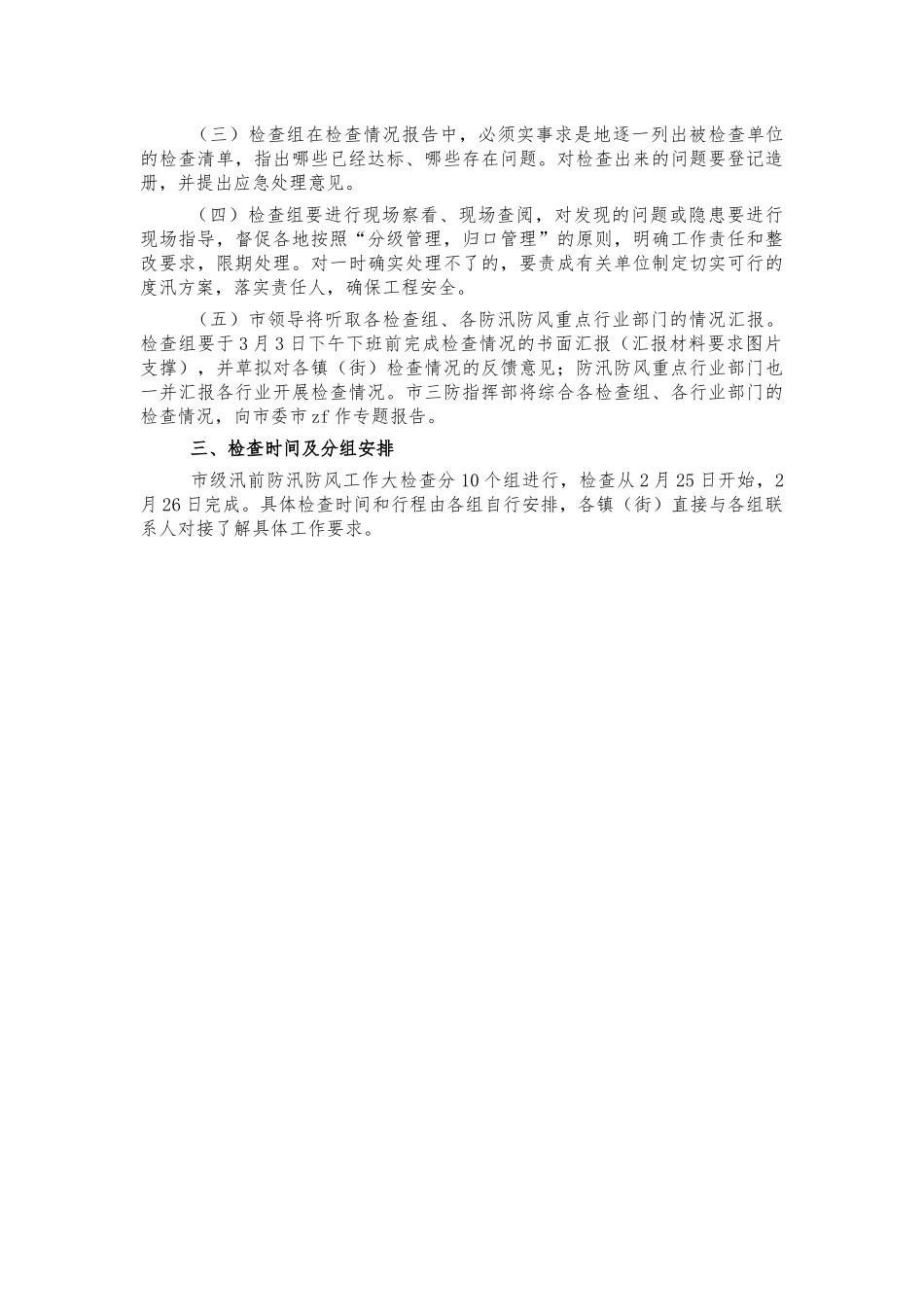 （三）检查组在检查情况报告中，必须实事求是地逐一列出被检查单位的检查清单，指出哪些已经达标、哪些存在问题。对检查出来的问题要登记造册，并提出应急处理意见。

（四）检查组要进行现场察看、现场查阅，对发现的问题或隐患要进行现场指导，督促各地按照“分级管理，归口管理”的原则，明确工作责任和整改要求，限期处理。对一时确实处理不了的，要责成有关单位制定切实可行的度汛方案，落实责任人，确保工程安全。

（五）市领导将听取各检查组、各防汛防风重点行业部门的情况汇报。检查组要于3月3日下午下班前完成检查情况的书面汇报（汇报材料要求图片支撑），并草拟对各镇（街）检查情况的反馈意见；防汛防风重点行业部门也一并汇报各行业开展检查情况。市三防指挥部将综合各检查组、各行业部门的检查情况，向市委市zf作专题报告。

三、检查时间及分组安排

市级汛前防汛防风工作大检查分10个组进行，检查从2月25日开始，2月26日完成。具体检查时间和行程由各组自行安排，各镇（街）直接与各组联系人对接了解具体工作要求。